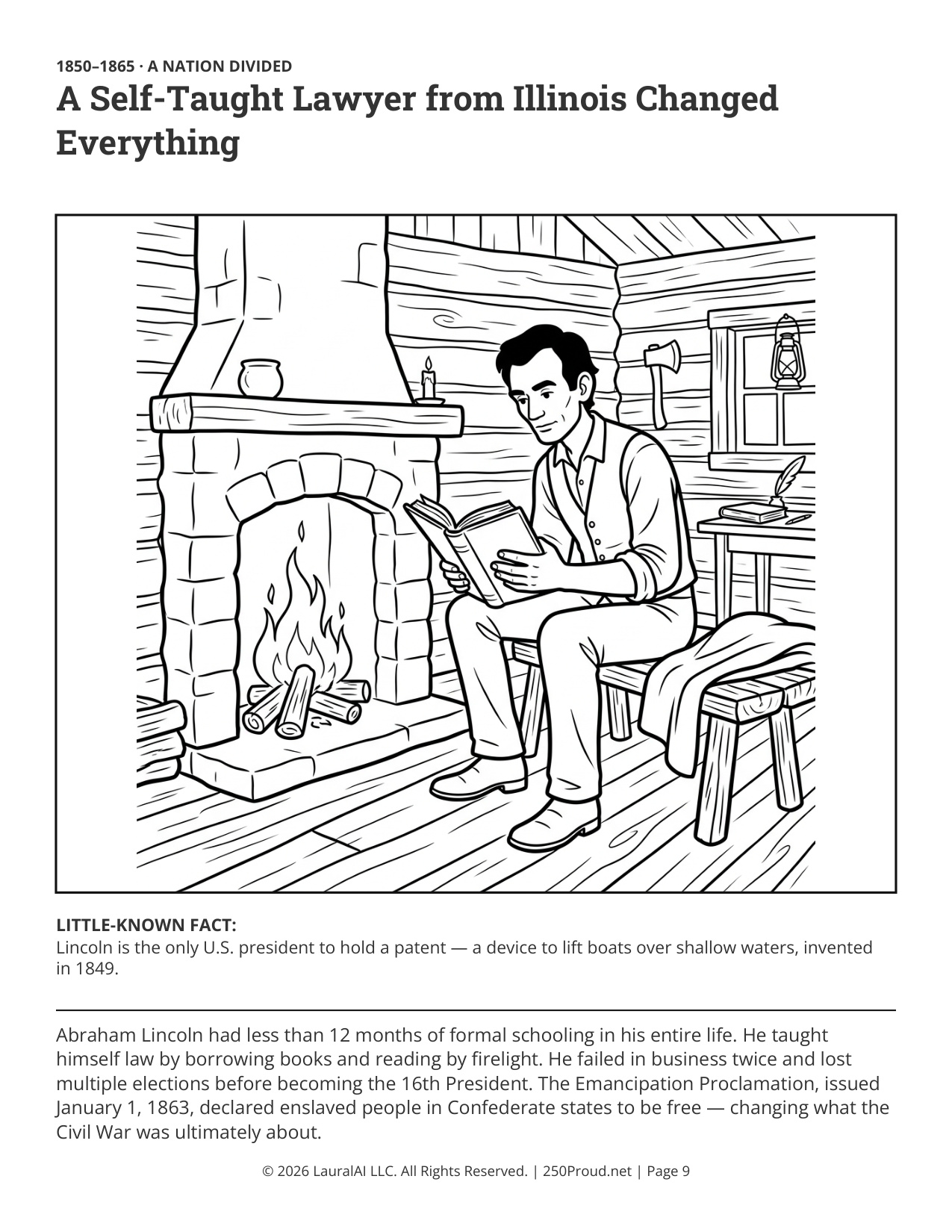 1850–1865 · A NATION DIVIDED

A Self-Taught Lawyer from Illinois Changed Everything

LITTLE-KNOWN FACT:
Lincoln is the only U.S. president to hold a patent — a device to lift boats over shallow waters, invented in 1849.

Abraham Lincoln had less than 12 months of formal schooling in his entire life. He taught himself law by borrowing books and reading by firelight. He failed in business twice and lost multiple elections before becoming the 16th President. The Emancipation Proclamation, issued January 1, 1863, declared enslaved people in Confederate states to be free — changing what the Civil War was ultimately about.

© 2026 LauralAI LLC. All Rights Reserved. | 250Proud.net | Page 9